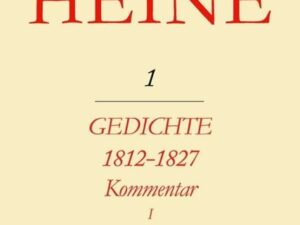 HEINE

1

GEDICHTE
1812–1827
Kommentar
I